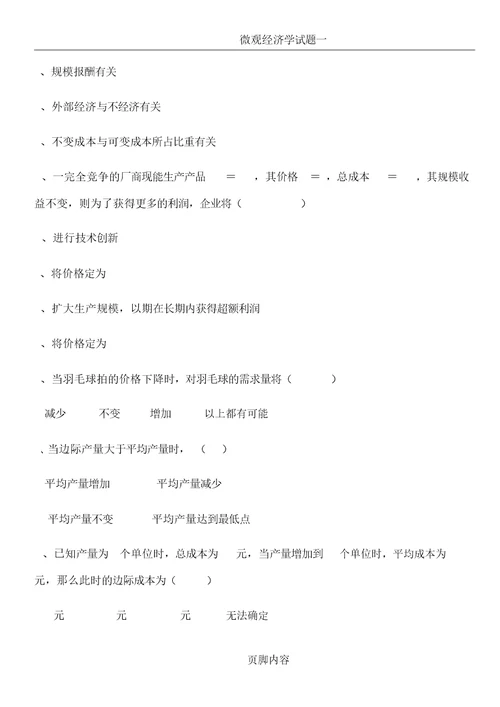 微观经济学试题一

、规模报酬有关

、外部经济与不经济有关

、不变成本与可变成本所占比重有关

、一完全竞争的厂商现能生产产品 = ，其价格 = ，总成本 = ，其规模收益不变，则为了获得更多的利润，企业将（ ）

、进行技术创新

、将价格定为

、扩大生产规模，以期在长期内获得超额利润

、将价格定为

、当羽毛球拍的价格下降时，对羽毛球的需求量将（ ）

减少 不变 增加 以上都有可能

、当边际产量大于平均产量时，（ ）

平均产量增加 平均产量减少

平均产量不变 平均产量达到最低点

、已知产量为 个单位时，总成本为 元，当产量增加到 个单位时，平均成本为 元，那么此时的边际成本为（ ）

元 元 元 无法确定

页脚内容